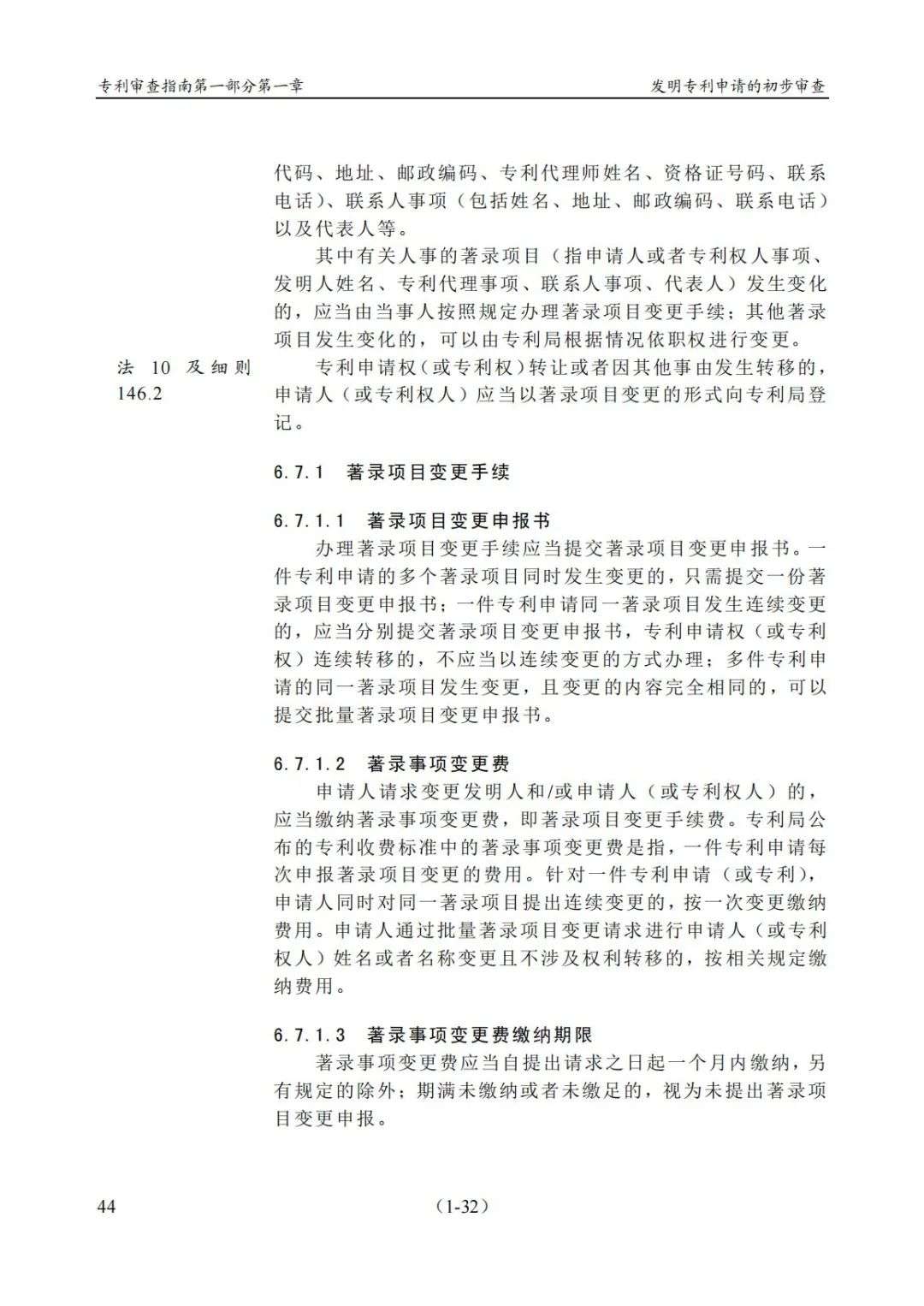 专利审查指南第一部分第一章

发明专利申请的初步审查

代码、地址、邮政编码、专利代理师姓名、资格证号码、联系电话）、联系人事项（包括姓名、地址、邮政编码、联系电话）以及代表人等。

其中有关人事的著录项目（指申请人或者专利权人事项、发明人姓名、专利代理事项、联系人事项、代表人）发生变化的，应当由当事人按照规定办理著录项目变更手续；其他著录项目发生变化的，可以由专利局根据情况依职权进行变更。

法 10 及细则 146.2

专利申请权（或专利权）转让或者因其他事由发生转移的，申请人（或专利权人）应当以著录项目变更的形式向专利局登记。

6.7.1 著录项目变更手续

6.7.1.1 著录项目变更申报书

办理著录项目变更手续应当提交著录项目变更申报书。一件专利申请的多个著录项目同时发生变更的，只需提交一份著录项目变更申报书；一件专利申请同一著录项目发生连续变更的，应当分别提交著录项目变更申报书，专利申请权（或专利权）连续转移的，不应当以连续变更的方式办理；多件专利申请的同一著录项目发生变更，且变更的内容完全相同的，可以提交批量著录项目变更申报书。

6.7.1.2 著录事项变更费

申请人请求变更发明人和/或申请人（或专利权人）的，应当缴纳著录事项变更费，即著录项目变更手续费。专利局公布的专利收费标准中的著录事项变更费是指，一件专利申请每次申报著录项目变更的费用。针对一件专利申请（或专利），申请人同时对同一著录项目提出连续变更的，按一次变更缴纳费用。申请人通过批量著录项目变更请求进行申请人（或专利权人）姓名或者名称变更且不涉及权利转移的，按相关规定缴纳费用。

6.7.1.3 著录事项变更费缴纳期限

著录事项变更费应当自提出请求之日起一个月内缴纳，另有规定的除外；期满未缴纳或者未缴足的，视为未提出著录项目变更申报。

44

（1-32）